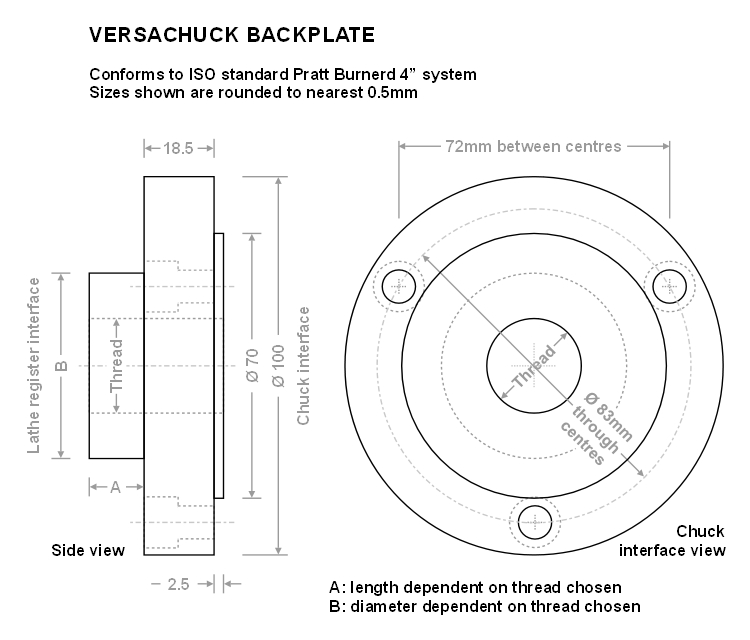 VERSACHUCK BACKPLATE

Conforms to ISO standard Pratt Burnerd 4” system
Sizes shown are rounded to nearest 0.5mm

18.5

Lathe register interface

B

Thread

A

Ø 70

Ø 100

Chuck interface

Side view

2.5

72mm between centres

Thread

Ø 83mm through centres

Chuck interface view

A: length dependent on thread chosen
B: diameter dependent on thread chosen